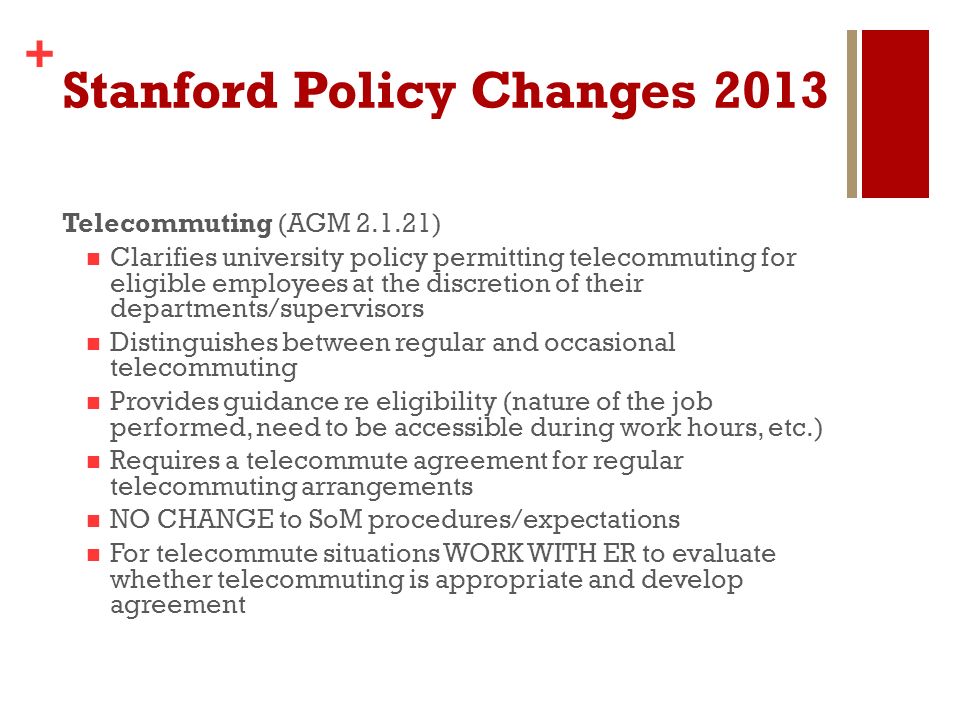 +
Stanford Policy Changes 2013

Telecommuting (AGM 2.1.21)

- Clarifies university policy permitting telecommuting for eligible employees at the discretion of their departments/supervisors
- Distinguishes between regular and occasional telecommuting
- Provides guidance re eligibility (nature of the job performed, need to be accessible during work hours, etc.)
- Requires a telecommute agreement for regular telecommuting arrangements
- NO CHANGE to SoM procedures/expectations
- For telecommute situations WORK WITH ER to evaluate whether telecommuting is appropriate and develop agreement